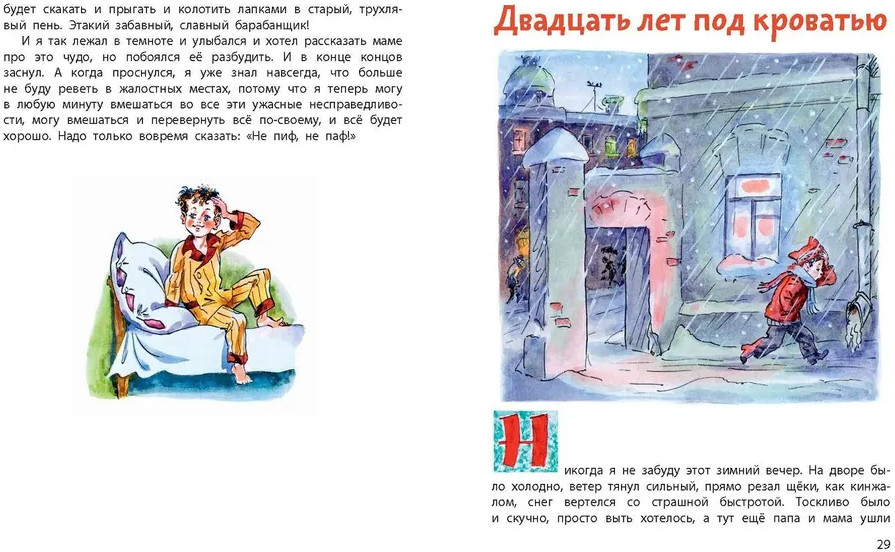 будет скакать и прыгать и колотить лапками в старый, трухлявый пень. Этакий забавный, славный барабанщик!

И я так лежал в темноте и улыбался и хотел рассказать маме про это чудо, но побоялся её разбудить. И в конце концов заснул. А когда проснулся, я уже знал навсегда, что больше не буду реветь в жалостных местах, потому что я теперь могу в любую минуту вмешаться во все эти ужасные несправедливости, могу вмешаться и перевернуть всё по-своему, и всё будет хорошо. Надо только вовремя сказать: «Не пиф, не паф!»

Двадцать лет под кроватью

Никогда я не забуду этот зимний вечер. На дворе было холодно, ветер тянул сильный, прямо резал щёки, как кинжалом, снег вертелся со страшной быстротой. Тоскливо было и скучно, просто выть хотелось, а тут ещё папа и мама ушли

29